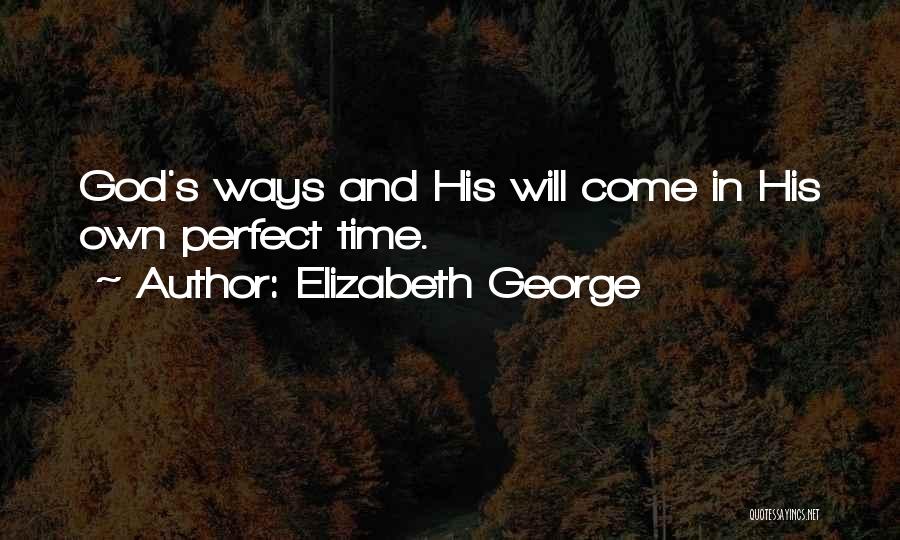 God's ways and His will come in His own perfect time.
~ Author: Elizabeth George

QUOTESSAYINGS.NET